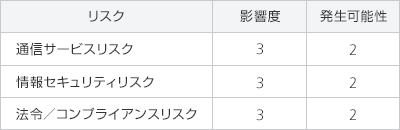 | リスク | 影響度 | 発生可能性 |
|---|---|---|
| 通信サービスリスク | 3 | 2 |
| 情報セキュリティリスク | 3 | 2 |
| 法令／コンプライアンスリスク | 3 | 2 |